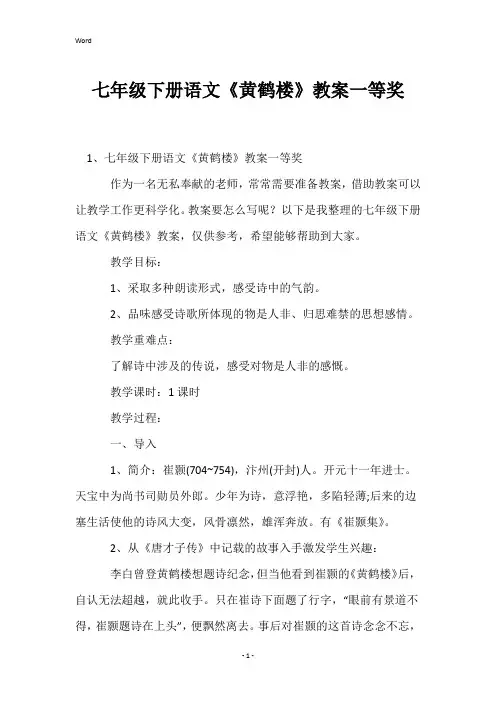 Word

七年级下册语文《黄鹤楼》教案一等奖

1、七年级下册语文《黄鹤楼》教案一等奖

作为一名无私奉献的老师，常常需要准备教案，借助教案可以让教学工作更科学化。教案要怎么写呢？以下是我整理的七年级下册语文《黄鹤楼》教案，仅供参考，希望能够帮助到大家。

教学目标：

1、采取多种朗读形式，感受诗中的气韵。

2、品味感受诗歌所体现的物是人非、归思难禁的思想感情。

教学重难点：

了解诗中涉及的传说，感受对物是人非的感慨。

教学课时：1课时

教学过程：

一、导入

1、简介：崔颢(704~754)，汴州(开封)人。开元十一年进士。天宝中为尚书司勋员外郎。少年为诗，意浮艳，多陷轻薄;后来的边塞生活使他的诗风大变，风骨凛然，雄浑奔放。有《崔颢集》。

2、从《唐才子传》中记载的故事入手激发学生兴趣：

李白曾登黄鹤楼想题诗纪念，但当他看到崔颢的《黄鹤楼》后，自认无法超越，就此收手。只在崔诗下面题了行字，“眼前有景道不得，崔颢题诗在上头”，便飘然离去。事后对崔颢的这首诗念念不忘，

- 1 -